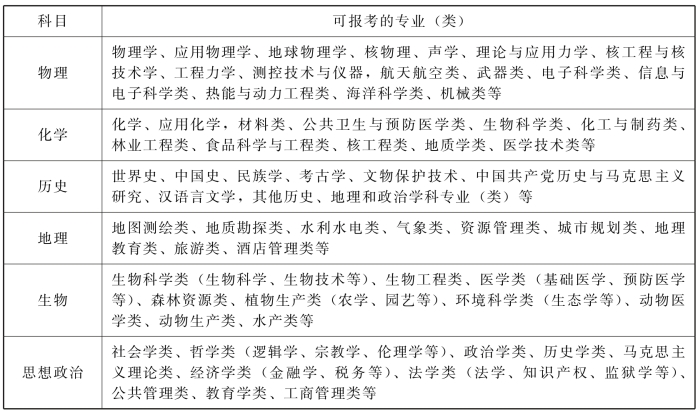 | 科目 | 可报考的专业（类） |
|---|---|
| 物理 | 物理学、应用物理学、地球物理学、核物理、声学、理论与应用力学、核工程与核技术学、工程力学、测控技术与仪器，航天航空类、武器类、电子科学类、信息与电子科学类、热能与动力工程类、海洋科学类、机械类等 |
| 化学 | 化学、应用化学，材料类、公共卫生与预防医学类、生物科学类、化工与制药类、林业工程类、食品科学与工程类、核工程类、地质学类、医学技术类等 |
| 历史 | 世界史、中国史、民族学、考古学、文物保护技术、中国共产党历史与马克思主义研究、汉语言文学，其他历史、地理和政治学科专业（类）等 |
| 地理 | 地图测绘类、地质勘探类、水利水电类、气象类、资源管理类、城市规划类、地理教育类、旅游类、酒店管理类等 |
| 生物 | 生物科学类（生物科学、生物技术等）、生物工程类、医学类（基础医学、预防医学等）、森林资源类、植物生产类（农学、园艺等）、环境科学类（生态学等）、动物医学类、动物生产类、水产类等 |
| 思想政治 | 社会学类、哲学类（逻辑学、宗教学、伦理学等）、政治学类、历史学类、马克思主义理论类、经济学类（金融学、税务等）、法学类（法学、知识产权、监狱学等）、公共管理类、教育学类、工商管理类等 |